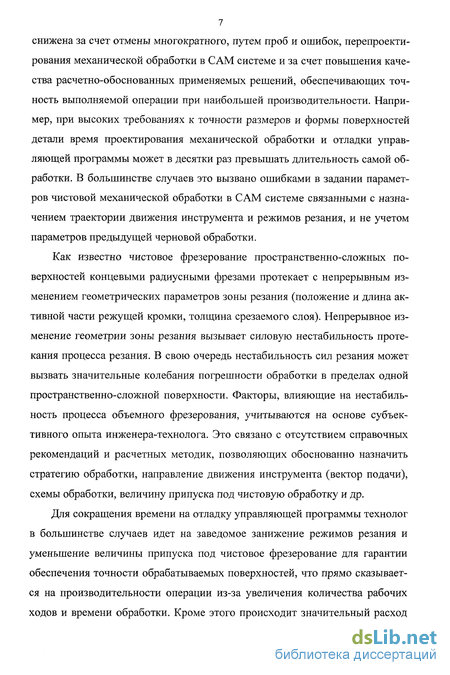 7

снижена за счет отмены многократного, путем проб и ошибок, перепроектирования механической обработки в САМ системе и за счет повышения качества расчетно-обоснованных применяемых решений, обеспечивающих точность выполняемой операции при наибольшей производительности. Например, при высоких требованиях к точности размеров и формы поверхностей детали время проектирования механической обработки и отладки управляющей программы может в десятки раз превышать длительность самой обработки. В большинстве случаев это вызвано ошибками в задании параметров чистовой механической обработки в САМ системе связанными с назначением траектории движения инструмента и режимов резания, и не учетом параметров предыдущей черновой обработки.

Как известно чистовое фрезерование пространственно-сложных поверхностей концевыми радиусными фрезами протекает с непрерывным изменением геометрических параметров зоны резания (положение и длина активной части режущей кромки, толщина срезаемого слоя). Непрерывное изменение геометрии зоны резания вызывает силовую нестабильность протекания процесса резания. В свою очередь нестабильность сил резания может вызвать значительные колебания погрешности обработки в пределах одной пространственно-сложной поверхности. Факторы, влияющие на нестабильность процесса объемного фрезерования, учитываются на основе субъективного опыта инженера-технолога. Это связано с отсутствием справочных рекомендаций и расчетных методик, позволяющих обоснованно назначить стратегию обработки, направление движения инструмента (вектор подачи), схемы обработки, величину припуска под чистовую обработку и др.

Для сокращения времени на отладку управляющей программы технолог в большинстве случаев идет на заведомое занижение режимов резания и уменьшение величины припуска под чистовое фрезерование для гарантии обеспечения точности обрабатываемых поверхностей, что прямо сказывается на производительности операции из-за увеличения количества рабочих ходов и времени обработки. Кроме этого происходит значительный расход

dsLib.net
библиотека диссертаций